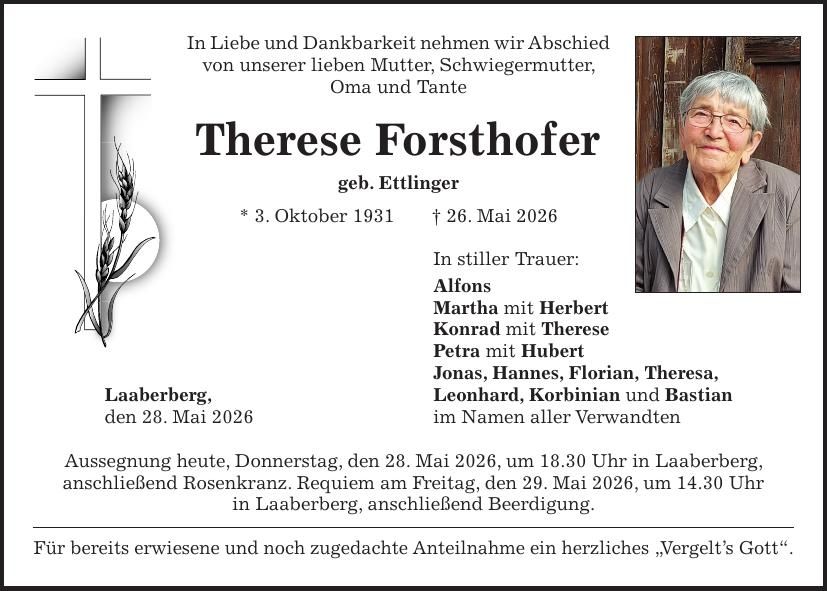 In Liebe und Dankbarkeit nehmen wir Abschied von unserer lieben Mutter, Schwiegermutter, Oma und Tante

Therese Forsthofer

geb. Ettlinger

* 3. Oktober 1931 † 26. Mai 2026

In stiller Trauer:
Alfons
Martha mit Herbert
Konrad mit Therese
Petra mit Hubert
Jonas, Hannes, Florian, Theresa, Leonhard, Korbinian und Bastian
im Namen aller Verwandten

Laaberberg,
den 28. Mai 2026

Aussegnung heute, Donnerstag, den 28. Mai 2026, um 18.30 Uhr in Laaberberg, anschließend Rosenkranz. Requiem am Freitag, den 29. Mai 2026, um 14.30 Uhr in Laaberberg, anschließend Beerdigung.

Für bereits erwiesene und noch zugedachte Anteilnahme ein herzliches „Vergelt's Gott".